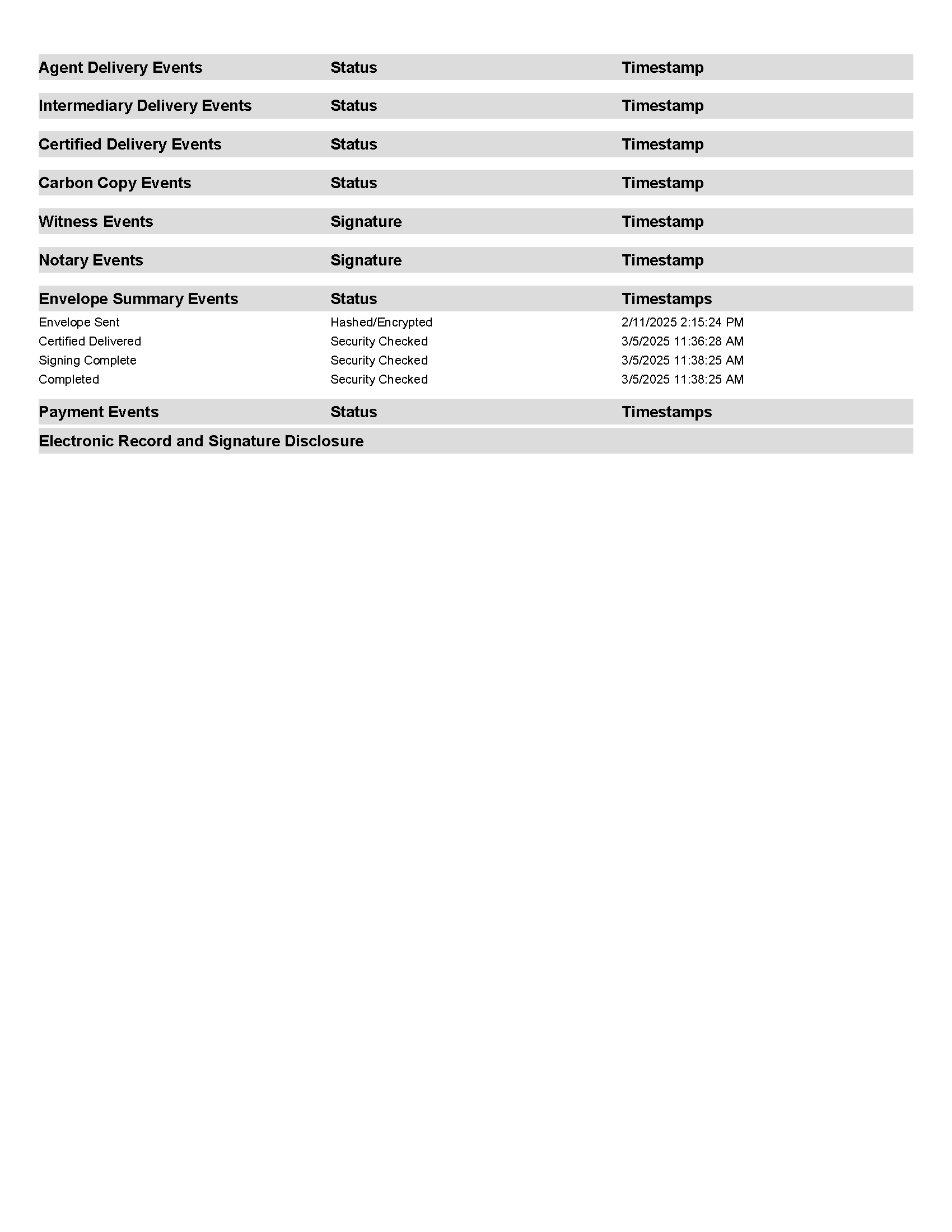 | Agent Delivery Events | Status | Timestamp |
|---|---|---|

| Intermediary Delivery Events | Status | Timestamp |
|---|---|---|

| Certified Delivery Events | Status | Timestamp |
|---|---|---|

| Carbon Copy Events | Status | Timestamp |
|---|---|---|

| Witness Events | Signature | Timestamp |
|---|---|---|

| Notary Events | Signature | Timestamp |
|---|---|---|

| Envelope Summary Events | Status | Timestamps |
|---|---|---|
| Envelope Sent | Hashed/Encrypted | 2/11/2025 2:15:24 PM |
| Certified Delivered | Security Checked | 3/5/2025 11:36:28 AM |
| Signing Complete | Security Checked | 3/5/2025 11:38:25 AM |
| Completed | Security Checked | 3/5/2025 11:38:25 AM |

| Payment Events | Status | Timestamps |
|---|---|---|

Electronic Record and Signature Disclosure